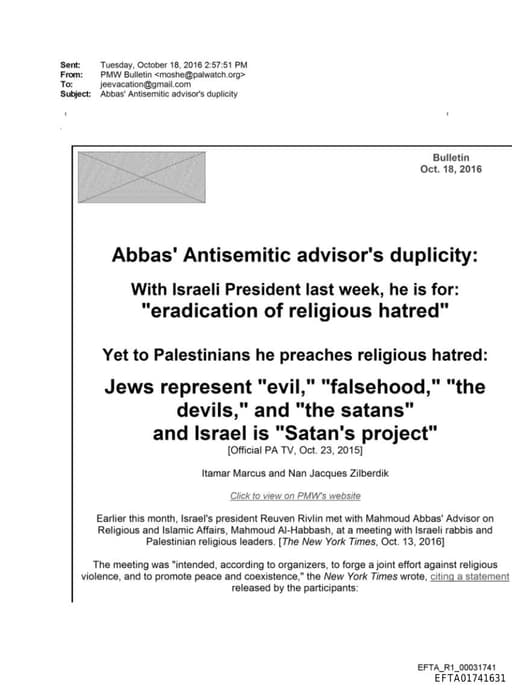 Sent: Tuesday, October 18, 2016 2:57:51 PM
From: PMW Bulletin <moshe@palwatch.org>
To: jeevacation@gmail.com
Subject: Abbas' Antisemitic advisor's duplicity

Bulletin
Oct. 18, 2016

Abbas' Antisemitic advisor's duplicity:

With Israeli President last week, he is for:
"eradication of religious hatred"

Yet to Palestinians he preaches religious hatred:

Jews represent "evil," "falsehood," "the devils," and "the satans" and Israel is "Satan's project"

[Official PA TV, Oct. 23, 2015]

Itamar Marcus and Nan Jacques Zilberdik

Click to view on PMW's website

Earlier this month, Israel's president Reuven Rivlin met with Mahmoud Abbas' Advisor on Religious and Islamic Affairs, Mahmoud Al-Habbash, at a meeting with Israeli rabbis and Palestinian religious leaders. [The New York Times, Oct. 13, 2016]

The meeting was "intended, according to organizers, to forge a joint effort against religious violence, and to promote peace and coexistence," the New York Times wrote, citing a statement released by the participants:

EFTA_R1_00031741
EFTA01741631